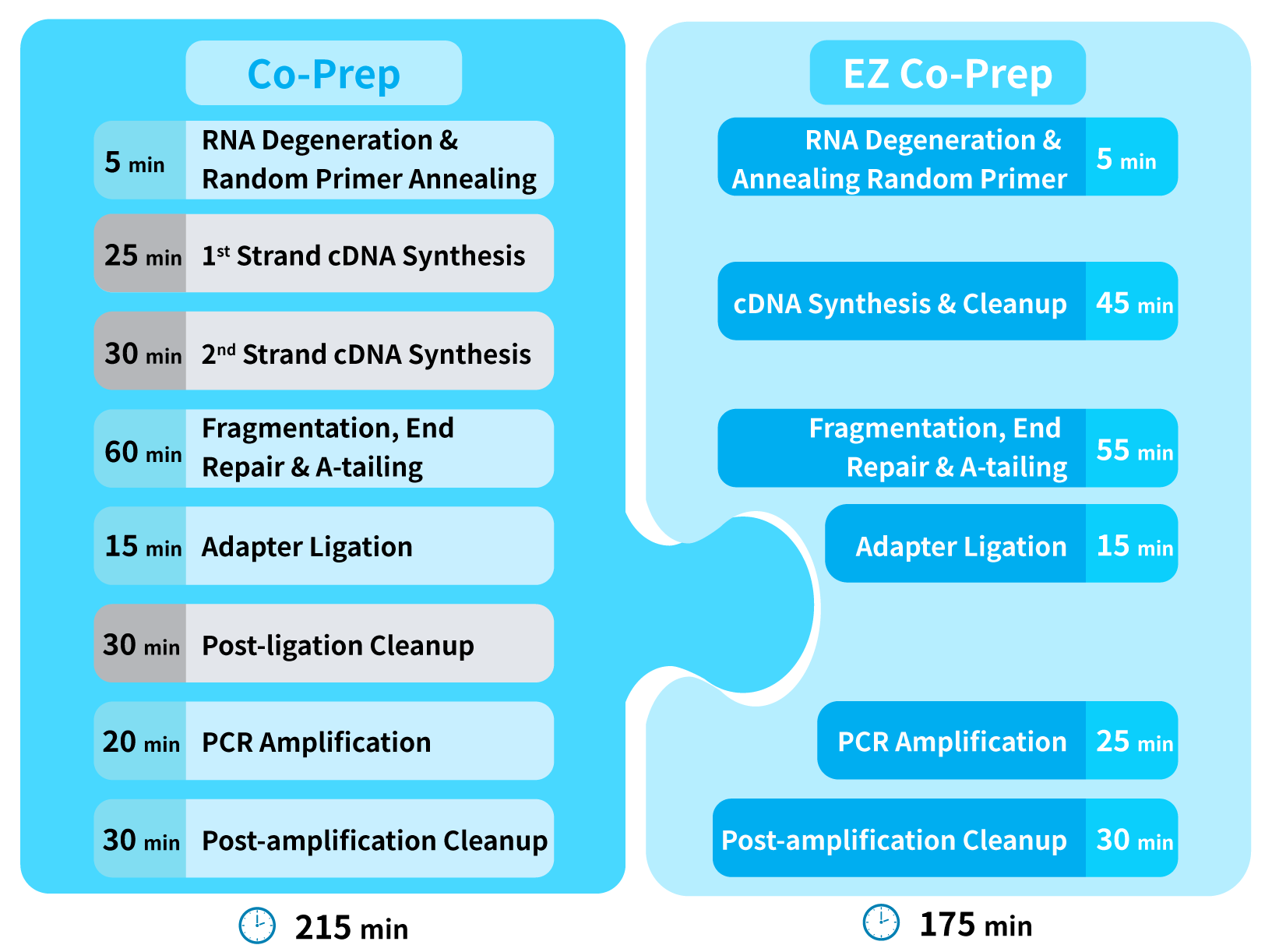 Co-Prep

5 min RNA Degeneration & Random Primer Annealing

25 min 1$^{st}$ Strand cDNA Synthesis

30 min 2$^{nd}$ Strand cDNA Synthesis

60 min Fragmentation, End Repair & A-tailing

15 min Adapter Ligation

30 min Post-ligation Cleanup

20 min PCR Amplification

30 min Post-amplification Cleanup

215 min

EZ Co-Prep

RNA Degeneration & Annealing Random Primer 5 min

cDNA Synthesis & Cleanup 45 min

Fragmentation, End Repair & A-tailing 55 min

Adapter Ligation 15 min

PCR Amplification 25 min

Post-amplification Cleanup 30 min

175 min